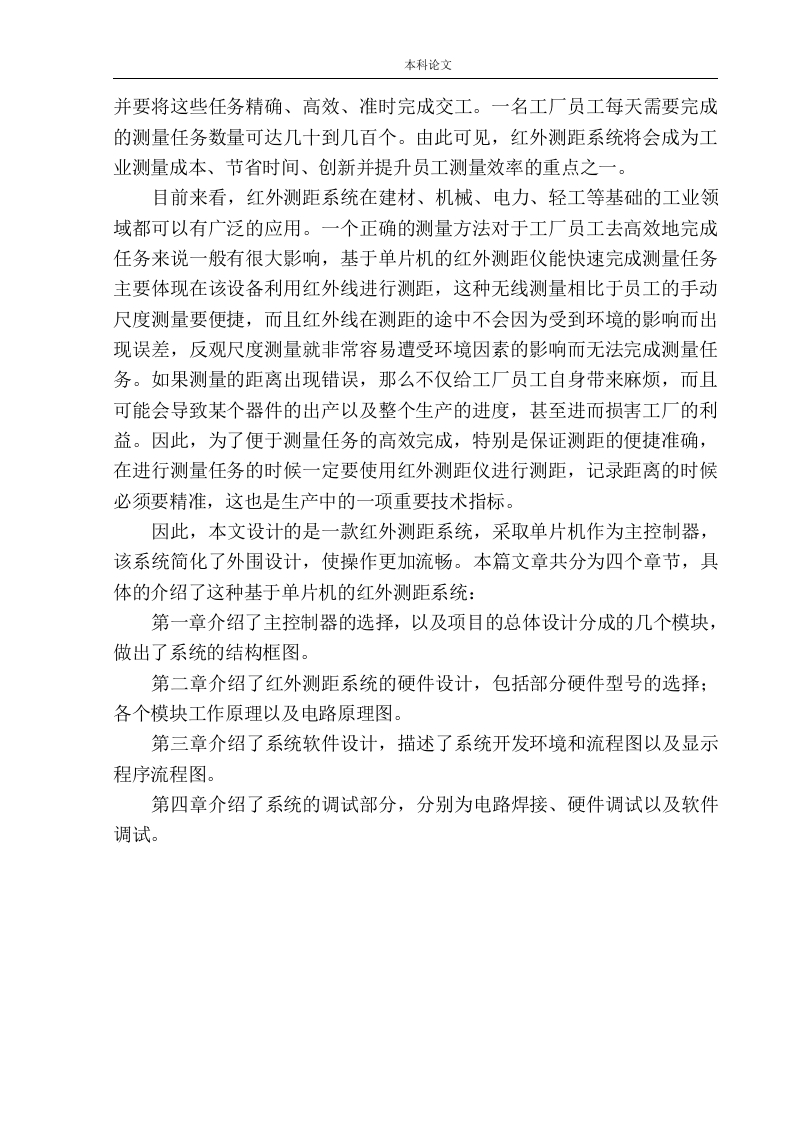 本科论文

并要将这些任务精确、高效、准时完成交工。一名工厂员工每天需要完成的测量任务数量可达几十到几百个。由此可见，红外测距系统将会成为工业测量成本、节省时间、创新并提升员工测量效率的重点之一。

目前来看，红外测距系统在建材、机械、电力、轻工等基础的工业领域都可以有广泛的应用。一个正确的测量方法对于工厂员工去高效地完成任务来说一般有很大影响，基于单片机的红外测距仪能快速完成测量任务主要体现在该设备利用红外线进行测距，这种无线测量相比于员工的手动尺度测量要便捷，而且红外线在测距的途中不会因为受到环境的影响而出现误差，反观尺度测量就非常容易遭受环境因素的影响而无法完成测量任务。如果测量的距离出现错误，那么不仅给工厂员工自身带来麻烦，而且可能会导致某个器件的出产以及整个生产的进度，甚至进而损害工厂的利益。因此，为了便于测量任务的高效完成，特别是保证测距的便捷准确，在进行测量任务的时候一定要使用红外测距仪进行测距，记录距离的时候必须要精准，这也是生产中的一项重要技术指标。

因此，本文设计的是一款红外测距系统，采取单片机作为主控制器，该系统简化了外围设计，使操作更加流畅。本篇文章共分为四个章节，具体的介绍了这种基于单片机的红外测距系统：

第一章介绍了主控制器的选择，以及项目的总体设计分成的几个模块，做出了系统的结构框图。

第二章介绍了红外测距系统的硬件设计，包括部分硬件型号的选择；各个模块工作原理以及电路原理图。

第三章介绍了系统软件设计，描述了系统开发环境和流程图以及显示程序流程图。

第四章介绍了系统的调试部分，分别为电路焊接、硬件调试以及软件调试。